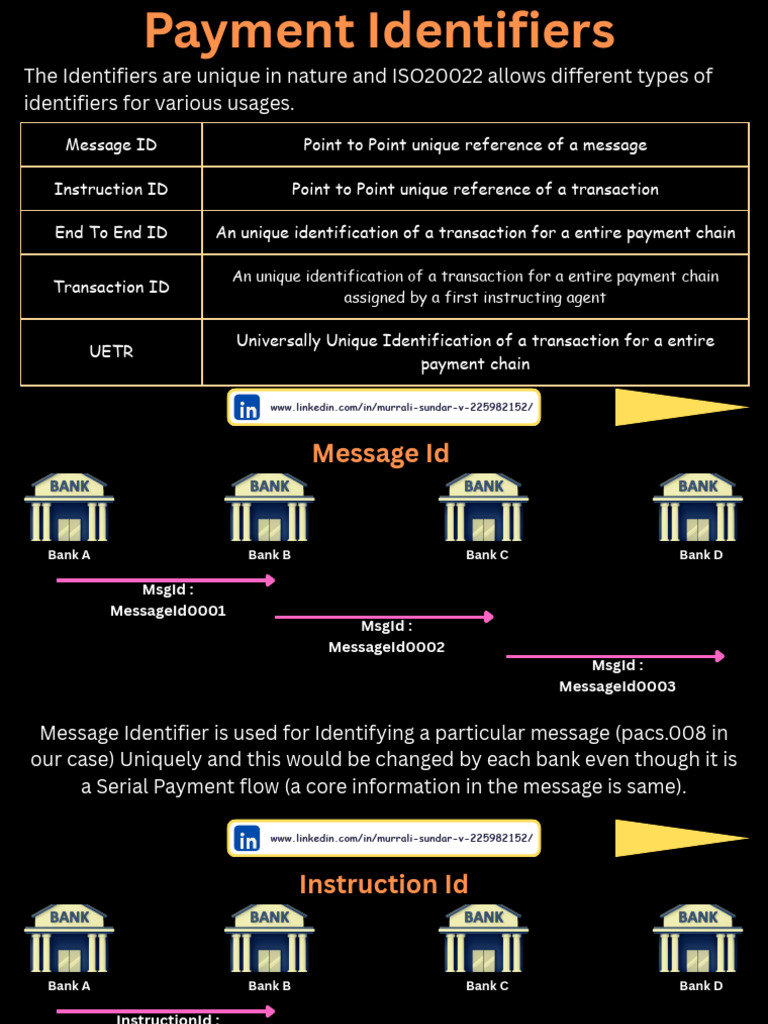 Payment Identifiers

The Identifiers are unique in nature and ISO20022 allows different types of identifiers for various usages.

| Message ID | Point to Point unique reference of a message |
|---|---|
| Instruction ID | Point to Point unique reference of a transaction |
| End To End ID | An unique identification of a transaction for a entire payment chain |
| Transaction ID | An unique identification of a transaction for a entire payment chain assigned by a first instructing agent |
| UETR | Universally Unique Identification of a transaction for a entire payment chain |

in www.linkedin.com/in/murrali-sundar-v-225982152/

Message Id

BANK
Bank A
BANK
Bank B
BANK
Bank C
BANK
Bank D

MsgId : MessageId0001
MsgId : MessageId0002
MsgId : MessageId0003

Message Identifier is used for Identifying a particular message (pacs.008 in our case) Uniquely and this would be changed by each bank even though it is a Serial Payment flow (a core information in the message is same).

in www.linkedin.com/in/murrali-sundar-v-225982152/

Instruction Id

BANK
Bank A
BANK
Bank B
BANK
Bank C
BANK
Bank D

InstructionId :